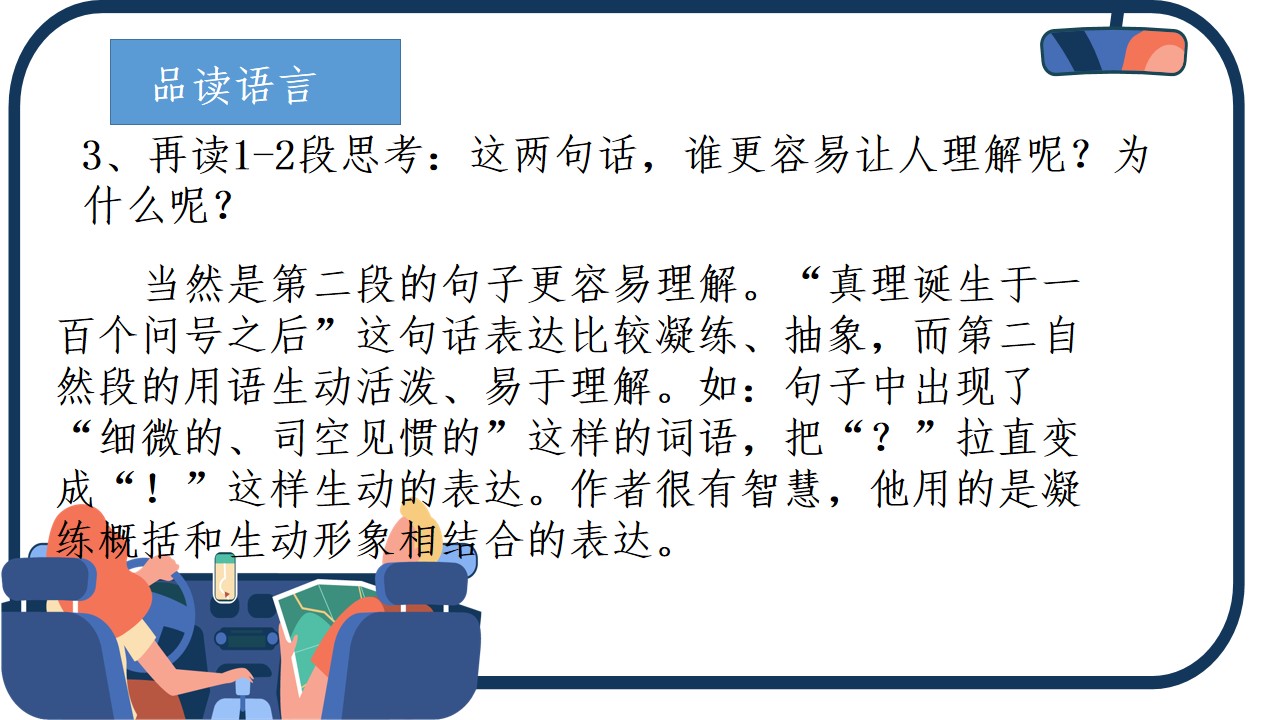 品读语言

3、再读1-2段思考：这两句话，谁更容易让人理解呢？为什么呢？

当然是第二段的句子更容易理解。“真理诞生于一百个问号之后”这句话表达比较凝练、抽象，而第二自然段的用语生动活泼、易于理解。如：句子中出现了“细微的、司空见惯的”这样的词语，把“？”拉直变成“！”这样生动的表达。作者很有智慧，他用的是凝练概括和生动形象相结合的表达。